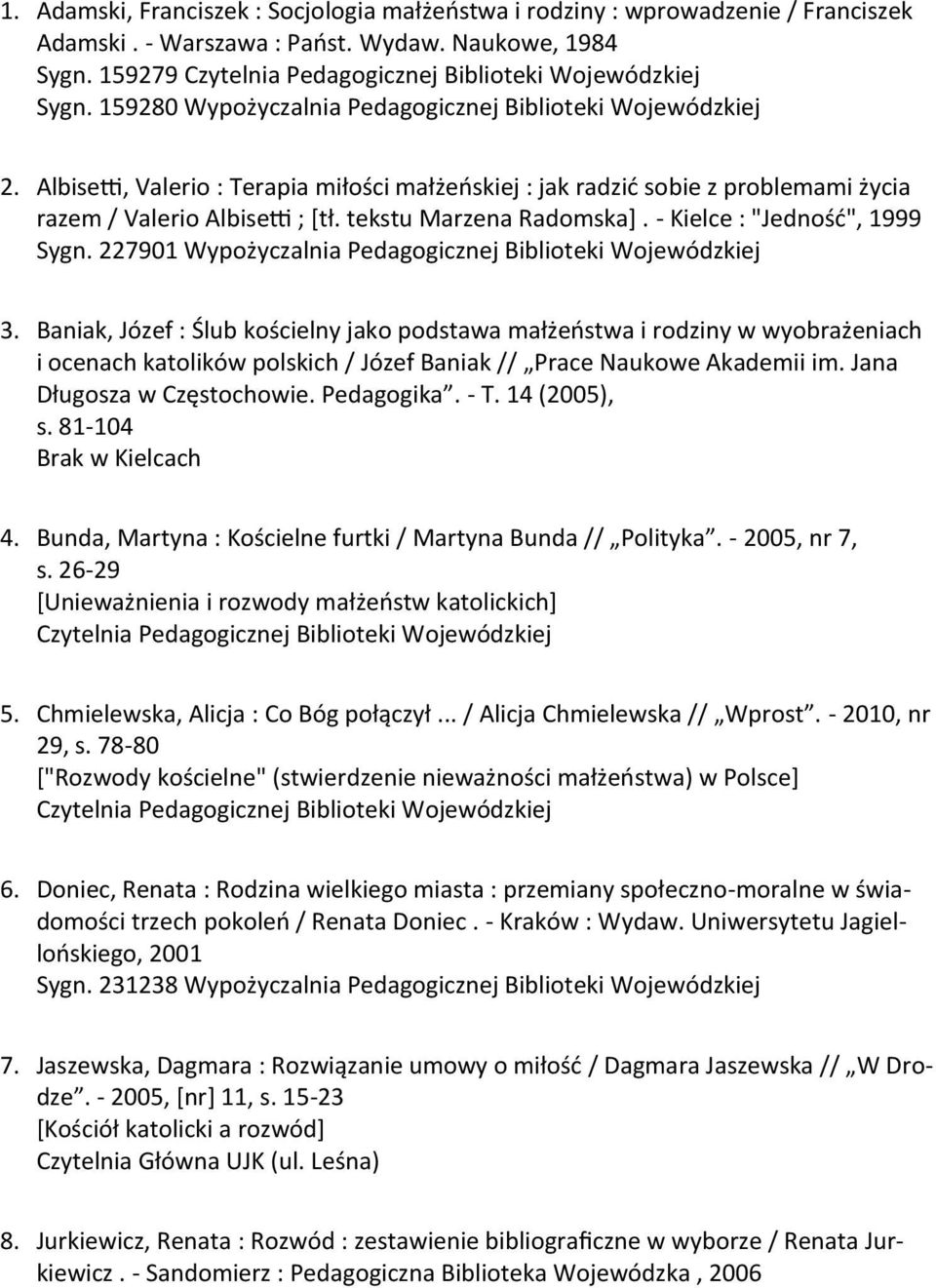 1. Adamski, Franciszek : Socjologia małżeństwa i rodziny : wprowadzenie / Franciszek Adamski . - Warszawa : Państ. Wydaw. Naukowe, 1984
Sygn. 159279 Czytelnia Pedagogicznej Biblioteki Wojewódzkiej
Sygn. 159280 Wypożyczalnia Pedagogicznej Biblioteki Wojewódzkiej

2. Albisetti, Valerio : Terapia miłości małżeńskiej : jak radzić sobie z problemami życia razem / Valerio Albisetti ; [tł. tekstu Marzena Radomska] . - Kielce : "Jedność", 1999
Sygn. 227901 Wypożyczalnia Pedagogicznej Biblioteki Wojewódzkiej

3. Baniak, Józef : Ślub kościelny jako podstawa małżeństwa i rodziny w wyobrażeniach i ocenach katolików polskich / Józef Baniak // „Prace Naukowe Akademii im. Jana Długosza w Częstochowie. Pedagogika”. - T. 14 (2005), s. 81-104
Brak w Kielcach

4. Bunda, Martyna : Kościelne furtki / Martyna Bunda // „Polityka”. - 2005, nr 7, s. 26-29
[Unieważnienia i rozwody małżeństw katolickich]
Czytelnia Pedagogicznej Biblioteki Wojewódzkiej

5. Chmielewska, Alicja : Co Bóg połączył... / Alicja Chmielewska // „Wprost”. - 2010, nr 29, s. 78-80
["Rozwody kościelne" (stwierdzenie nieważności małżeństwa) w Polsce]
Czytelnia Pedagogicznej Biblioteki Wojewódzkiej

6. Doniec, Renata : Rodzina wielkiego miasta : przemiany społeczno-moralne w świadomości trzech pokoleń / Renata Doniec . - Kraków : Wydaw. Uniwersytetu Jagiellońskiego, 2001
Sygn. 231238 Wypożyczalnia Pedagogicznej Biblioteki Wojewódzkiej

7. Jaszewska, Dagmara : Rozwiązanie umowy o miłość / Dagmara Jaszewska // „W Drodze”. - 2005, [nr] 11, s. 15-23
[Kościół katolicki a rozwód]
Czytelnia Główna UJK (ul. Leśna)

8. Jurkiewicz, Renata : Rozwód : zestawienie bibliograficzne w wyborze / Renata Jurkiewicz . - Sandomierz : Pedagogiczna Biblioteka Wojewódzka , 2006